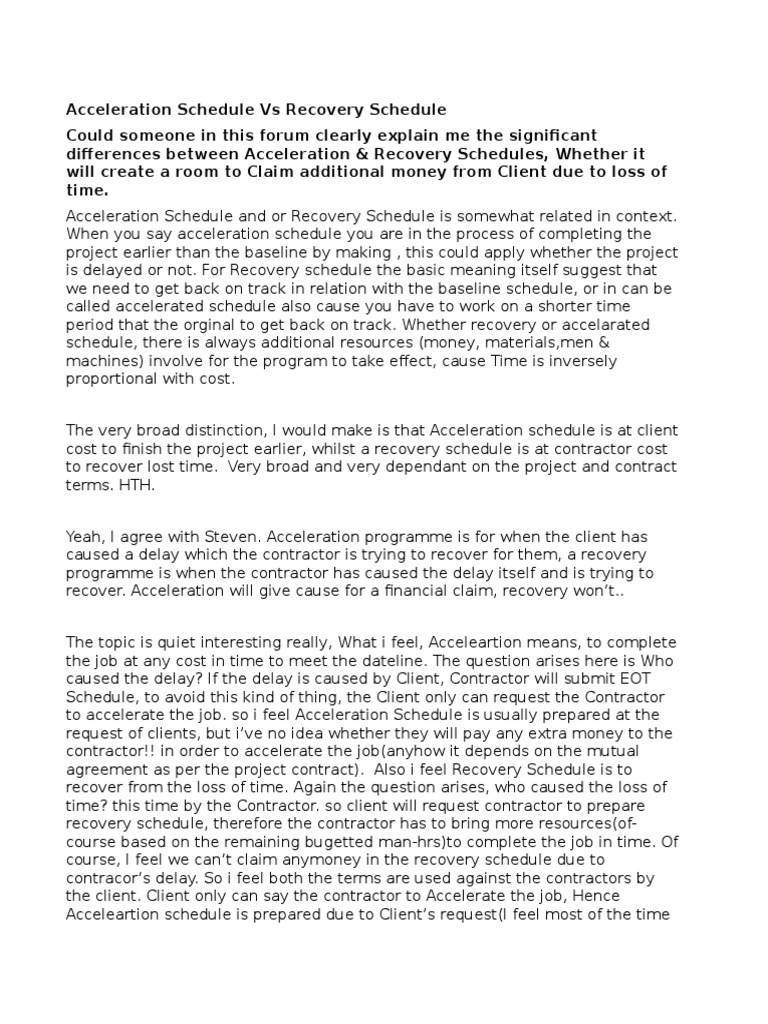 Acceleration Schedule Vs Recovery Schedule

Could someone in this forum clearly explain me the significant differences between Acceleration & Recovery Schedules, Whether it will create a room to Claim additional money from Client due to loss of time.

Acceleration Schedule and or Recovery Schedule is somewhat related in context. When you say acceleration schedule you are in the process of completing the project earlier than the baseline by making , this could apply whether the project is delayed or not. For Recovery schedule the basic meaning itself suggest that we need to get back on track in relation with the baseline schedule, or in can be called accelerated schedule also cause you have to work on a shorter time period that the orginal to get back on track. Whether recovery or accelarated schedule, there is always additional resources (money, materials,men & machines) involve for the program to take effect, cause Time is inversely proportional with cost.

The very broad distinction, I would make is that Acceleration schedule is at client cost to finish the project earlier, whilst a recovery schedule is at contractor cost to recover lost time. Very broad and very dependant on the project and contract terms. HTH.

Yeah, I agree with Steven. Acceleration programme is for when the client has caused a delay which the contractor is trying to recover for them, a recovery programme is when the contractor has caused the delay itself and is trying to recover. Acceleration will give cause for a financial claim, recovery won't..

The topic is quiet interesting really, What i feel, Acceleartion means, to complete the job at any cost in time to meet the dateline. The question arises here is Who caused the delay? If the delay is caused by Client, Contractor will submit EOT Schedule, to avoid this kind of thing, the Client only can request the Contractor to accelerate the job. so i feel Acceleration Schedule is usually prepared at the request of clients, but i've no idea whether they will pay any extra money to the contractor!! in order to accelerate the job(anyhow it depends on the mutual agreement as per the project contract). Also i feel Recovery Schedule is to recover from the loss of time. Again the question arises, who caused the loss of time? this time by the Contractor. so client will request contractor to prepare recovery schedule, therefore the contractor has to bring more resources(of-course based on the remaining bugetted man-hrs)to complete the job in time. Of course, I feel we can't claim anymoney in the recovery schedule due to contracor's delay. So i feel both the terms are used against the contractors by the client. Client only can say the contractor to Accelerate the job, Hence Acceleartion schedule is prepared due to Client's request(I feel most of the time